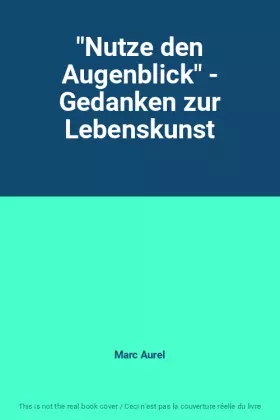 "Nutze den Augenblick" - Gedanken zur Lebenskunst

Marc Aurel

This is not the real book cover / Ceci n'est pas la couverture réelle du livre